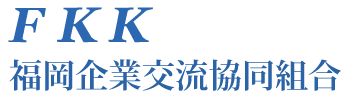 FKK
福岡企業交流協同組合